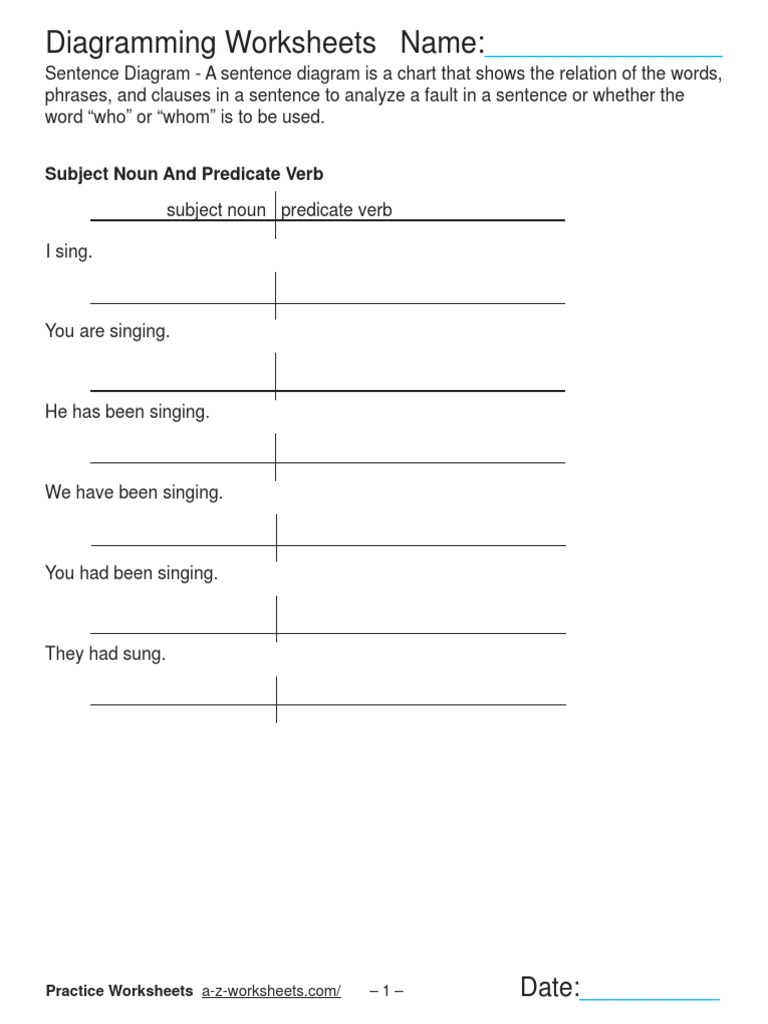 Diagramming Worksheets Name:

Sentence Diagram - A sentence diagram is a chart that shows the relation of the words, phrases, and clauses in a sentence to analyze a fault in a sentence or whether the word “who” or “whom” is to be used.

Subject Noun And Predicate Verb

subject noun | predicate verb

I sing.

You are singing.

He has been singing.

We have been singing.

You had been singing.

They had sung.

Practice Worksheets a-z-worksheets.com/ – 1 – Date: